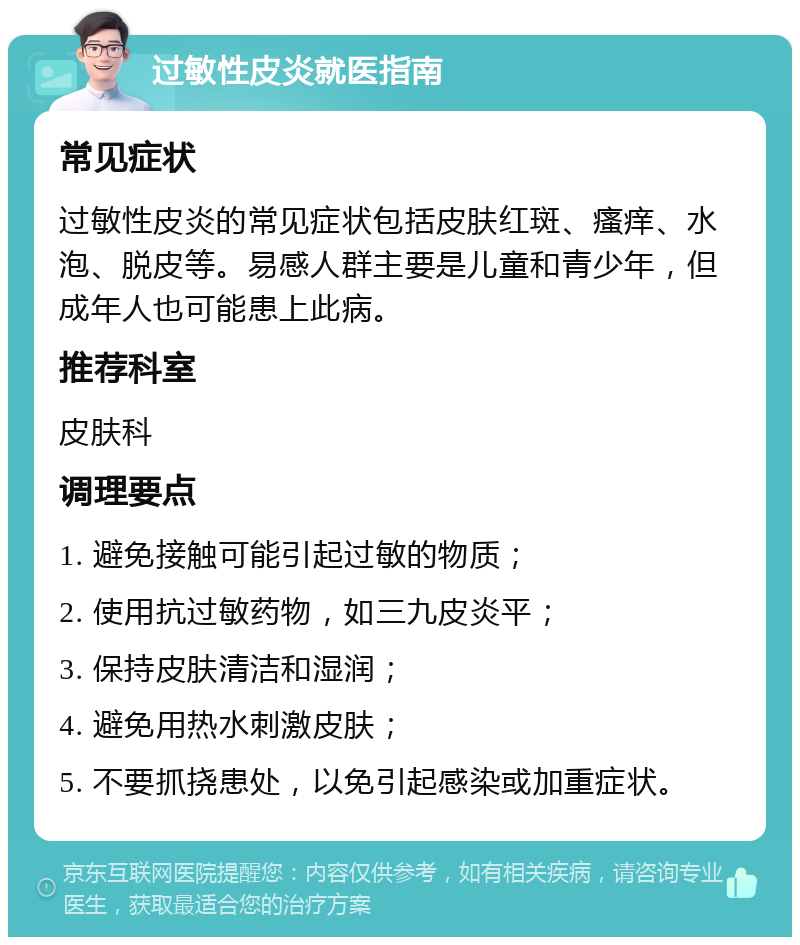 过敏性皮炎就医指南

常见症状

过敏性皮炎的常见症状包括皮肤红斑、瘙痒、水泡、脱皮等。易感人群主要是儿童和青少年，但成年人也可能患上此病。

推荐科室

皮肤科

调理要点

1. 避免接触可能引起过敏的物质；

2. 使用抗过敏药物，如三九皮炎平；

3. 保持皮肤清洁和湿润；

4. 避免用热水刺激皮肤；

5. 不要抓挠患处，以免引起感染或加重症状。

京东互联网医院提醒您：内容仅供参考，如有相关疾病，请咨询专业医生，获取最适合您的治疗方案